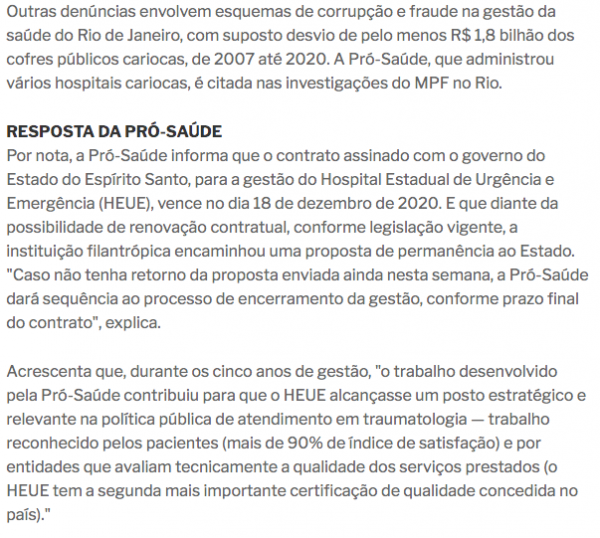 Outras denúncias envolvem esquemas de corrupção e fraude na gestão da saúde do Rio de Janeiro, com suposto desvio de pelo menos R$ 1,8 bilhão dos cofres públicos cariocas, de 2007 até 2020. A Pró-Saúde, que administrou vários hospitais cariocas, é citada nas investigações do MPF no Rio.

RESPOSTA DA PRÓ-SAÚDE
Por nota, a Pró-Saúde informa que o contrato assinado com o governo do Estado do Espírito Santo, para a gestão do Hospital Estadual de Urgência e Emergência (HEUE), vence no dia 18 de dezembro de 2020. E que diante da possibilidade de renovação contratual, conforme legislação vigente, a instituição filantrópica encaminhou uma proposta de permanência ao Estado. "Caso não tenha retorno da proposta enviada ainda nesta semana, a Pró-Saúde dará sequência ao processo de encerramento da gestão, conforme prazo final do contrato", explica.

Acrescenta que, durante os cinco anos de gestão, "o trabalho desenvolvido pela Pró-Saúde contribuiu para que o HEUE alcançasse um posto estratégico e relevante na política pública de atendimento em traumatologia — trabalho reconhecido pelos pacientes (mais de 90% de índice de satisfação) e por entidades que avaliam tecnicamente a qualidade dos serviços prestados (o HEUE tem a segunda mais importante certificação de qualidade concedida no país)."